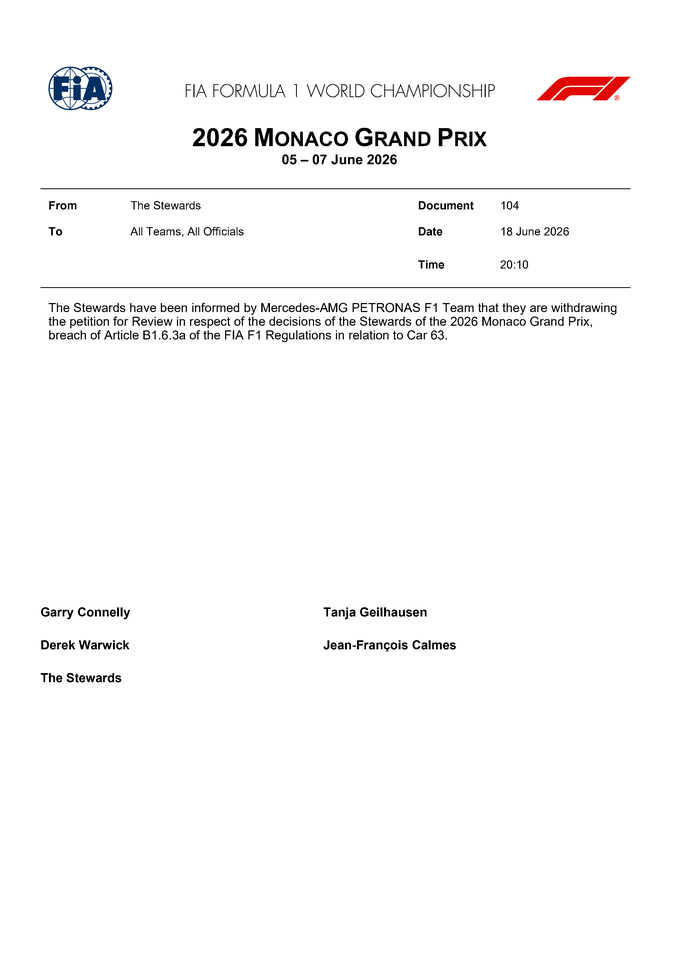 FIA

FIA FORMULA 1 WORLD CHAMPIONSHIP

F1

2026 MONACO GRAND PRIX
05 – 07 June 2026

| From | The Stewards | Document | 104 |
|---|---|---|---|
| To | All Teams, All Officials | Date | 18 June 2026 |
| | | Time | 20:10 |

The Stewards have been informed by Mercedes-AMG PETRONAS F1 Team that they are withdrawing the petition for Review in respect of the decisions of the Stewards of the 2026 Monaco Grand Prix, breach of Article B1.6.3a of the FIA F1 Regulations in relation to Car 63.

Garry Connelly

Derek Warwick

The Stewards

Tanja Geilhausen

Jean-François Calmes